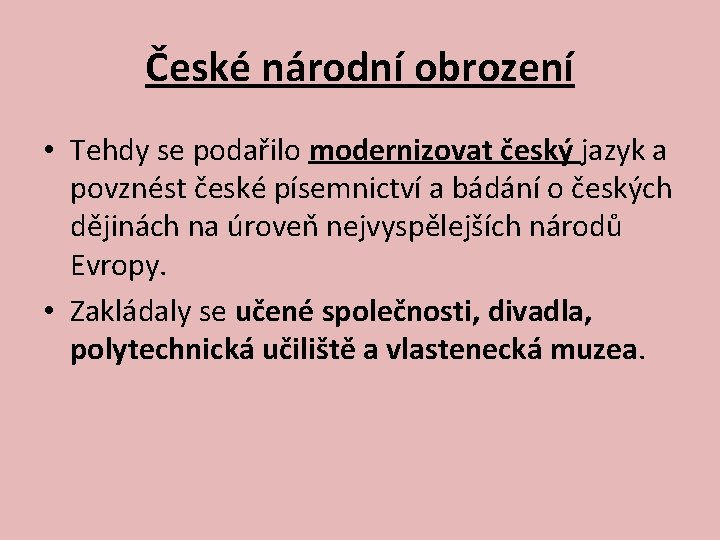 České národní obrození

• Tehdy se podařilo modernizovat český jazyk a povznést české písemnictví a bádání o českých dějinách na úroveň nejvyspělejších národů Evropy.

• Zakládaly se učené společnosti, divadla, polytechnická učiliště a vlastenecká muzea.